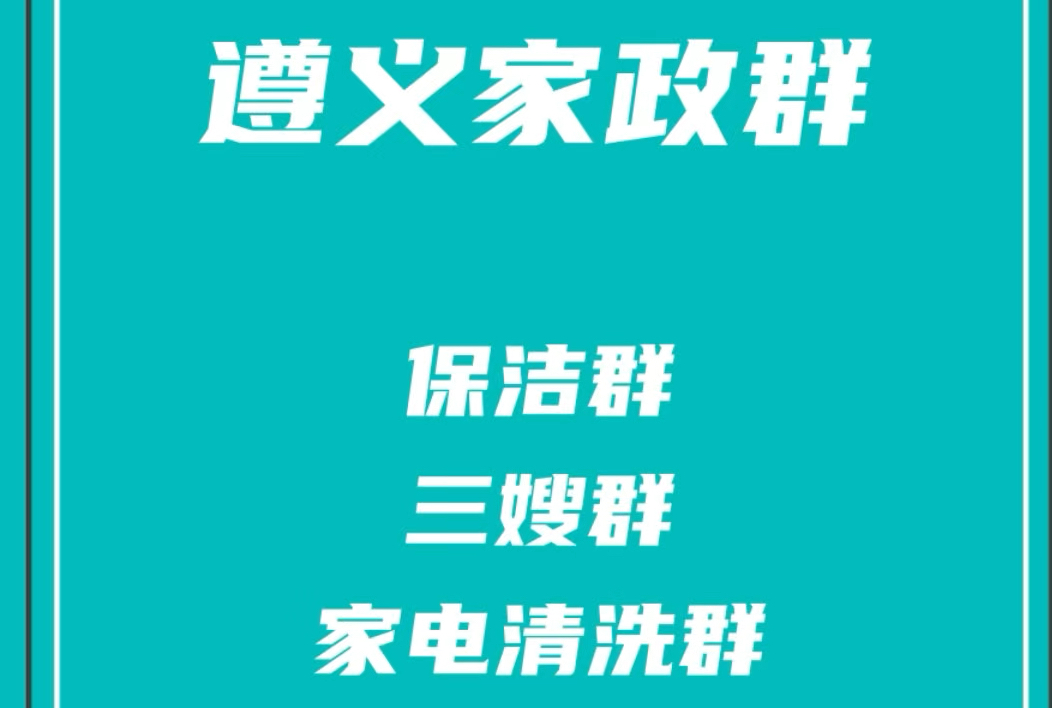 遵义家政群

保洁群
三嫂群
家电清洗群